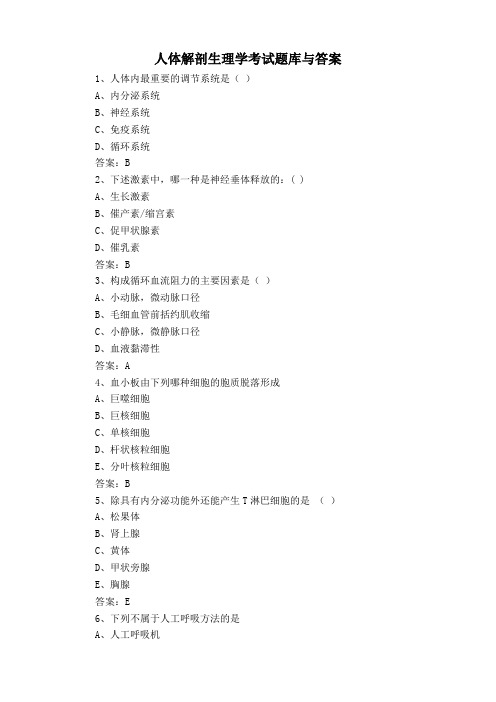 人体解剖生理学考试题库与答案

1、人体内最重要的调节系统是（ ）
A、内分泌系统
B、神经系统
C、免疫系统
D、循环系统
答案：B

2、下述激素中，哪一种是神经垂体释放的：（ ）
A、生长激素
B、催产素/缩宫素
C、促甲状腺素
D、催乳素
答案：B

3、构成循环血流阻力的主要因素是（ ）
A、小动脉，微动脉口径
B、毛细血管前括约肌收缩
C、小静脉，微静脉口径
D、血液黏滞性
答案：A

4、血小板由下列哪种细胞的胞质脱落形成
A、巨噬细胞
B、巨核细胞
C、单核细胞
D、杆状核粒细胞
E、分叶核粒细胞
答案：B

5、除具有内分泌功能外还能产生 T 淋巴细胞的是 （ ）
A、松果体
B、肾上腺
C、黄体
D、甲状旁腺
E、胸腺
答案：E

6、下列不属于人工呼吸方法的是
A、人工呼吸机